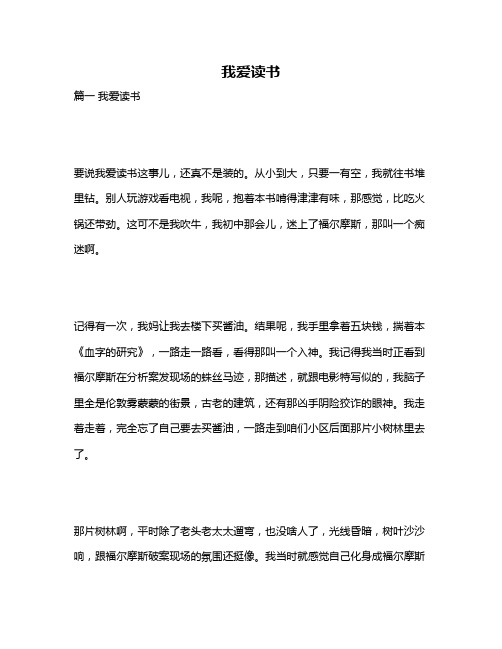 我爱读书

篇一 我爱读书

要说我爱读书这事儿，还真不是装的。从小到大，只要一有空，我就往书堆里钻。别人玩游戏看电视，我呢，抱着本书啃得津津有味，那感觉，比吃火锅还带劲。这可不是我吹牛，我初中那会儿，迷上了福尔摩斯，那叫一个痴迷啊。

记得有一次，我妈让我去楼下买酱油。结果呢，我手里拿着五块钱，揣着本《血字的研究》，一路走一路看，看得那叫一个入神。我记得我当时正看到福尔摩斯在分析案发现场的蛛丝马迹，那描述，就跟电影特写似的，我脑子里全是伦敦雾蒙蒙的街景，古老的建筑，还有那凶手阴险狡诈的眼神。我走着走着，完全忘了自己要去买酱油，一路走到咱们小区后面那片小树林里去了。

那片树林啊，平时除了老头老太太遛弯，也没啥人了，光线昏暗，树叶沙沙响，跟福尔摩斯破案现场的氛围还挺像。我当时就感觉自己化身成福尔摩斯